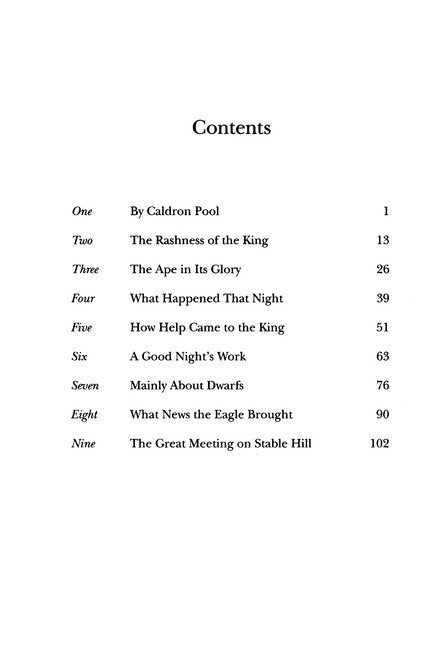 Contents

| | | |
|---|---|---|
| One | By Caldron Pool | 1 |
| Two | The Rashness of the King | 13 |
| Three | The Ape in Its Glory | 26 |
| Four | What Happened That Night | 39 |
| Five | How Help Came to the King | 51 |
| Six | A Good Night's Work | 63 |
| Seven | Mainly About Dwarfs | 76 |
| Eight | What News the Eagle Brought | 90 |
| Nine | The Great Meeting on Stable Hill | 102 |